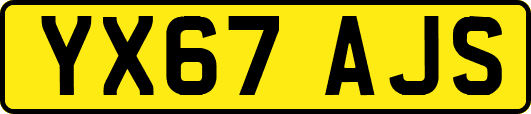 YX67 AJS